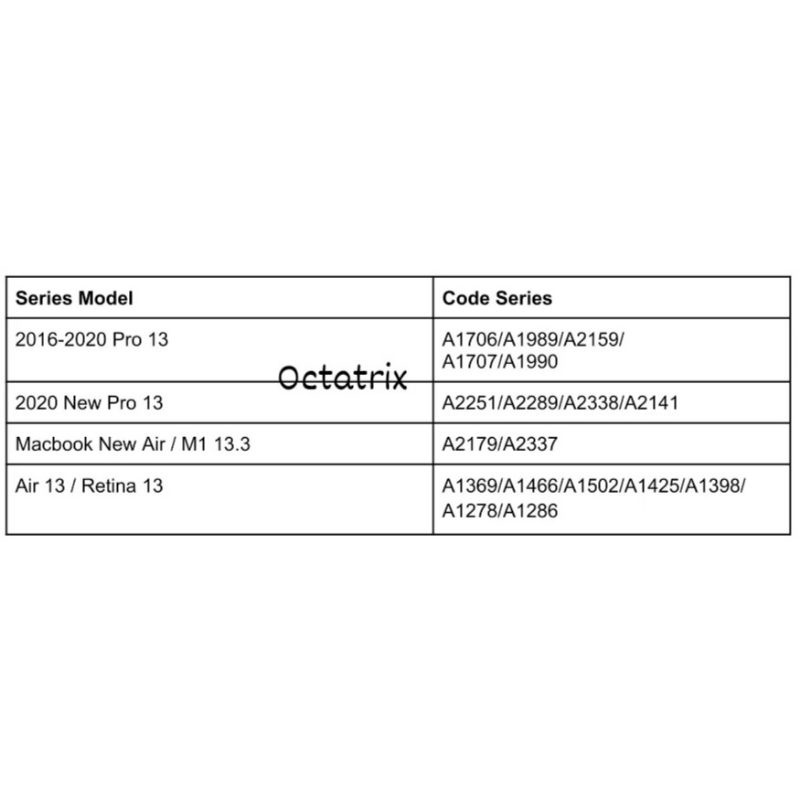 | Series Model | Code Series |
|---|---|
| 2016-2020 Pro 13 | A1706/A1989/A2159/ A1707/A1990 |
| 2020 New Pro 13 | A2251/A2289/A2338/A2141 |
| Macbook New Air / M1 13.3 | A2179/A2337 |
| Air 13 / Retina 13 | A1369/A1466/A1502/A1425/A1398/ A1278/A1286 |

Octatrix